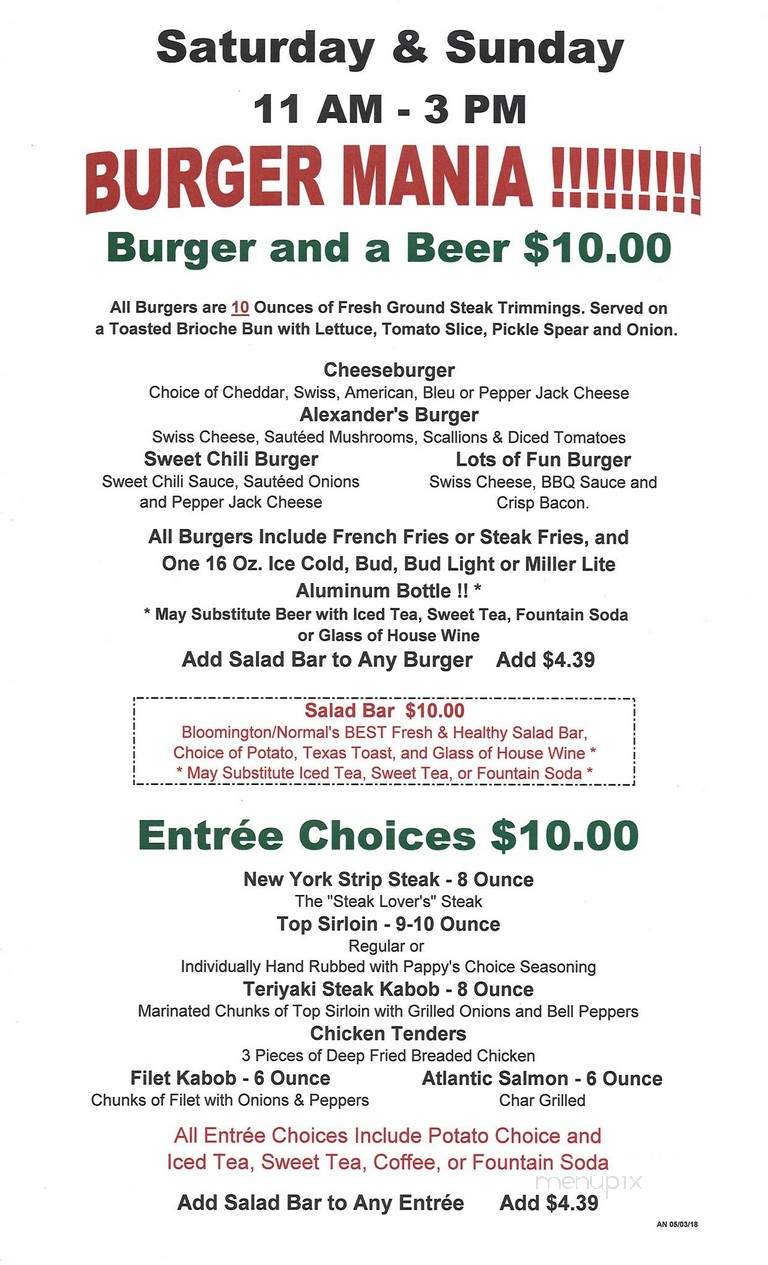 Saturday & Sunday
11 AM - 3 PM
BURGER MANIA !!!!!!!!!
Burger and a Beer $10.00

All Burgers are 10 Ounces of Fresh Ground Steak Trimmings. Served on a Toasted Brioche Bun with Lettuce, Tomato Slice, Pickle Spear and Onion.

Cheeseburger
Choice of Cheddar, Swiss, American, Bleu or Pepper Jack Cheese
Alexander's Burger
Swiss Cheese, Sautéed Mushrooms, Scallions & Diced Tomatoes

Sweet Chili Burger
Sweet Chili Sauce, Sautéed Onions and Pepper Jack Cheese

Lots of Fun Burger
Swiss Cheese, BBQ Sauce and Crisp Bacon.

All Burgers Include French Fries or Steak Fries, and One 16 Oz. Ice Cold, Bud, Bud Light or Miller Lite Aluminum Bottle !! *
* May Substitute Beer with Iced Tea, Sweet Tea, Fountain Soda or Glass of House Wine
Add Salad Bar to Any Burger Add $4.39

Salad Bar $10.00
Bloomington/Normal's BEST Fresh & Healthy Salad Bar, Choice of Potato, Texas Toast, and Glass of House Wine *
* May Substitute Iced Tea, Sweet Tea, or Fountain Soda *

Entrée Choices $10.00
New York Strip Steak - 8 Ounce
The "Steak Lover's" Steak
Top Sirloin - 9-10 Ounce
Regular or
Individually Hand Rubbed with Pappy's Choice Seasoning
Teriyaki Steak Kabob - 8 Ounce
Marinated Chunks of Top Sirloin with Grilled Onions and Bell Peppers
Chicken Tenders
3 Pieces of Deep Fried Breaded Chicken

Filet Kabob - 6 Ounce
Chunks of Filet with Onions & Peppers

Atlantic Salmon - 6 Ounce
Char Grilled

All Entrée Choices Include Potato Choice and Iced Tea, Sweet Tea, Coffee, or Fountain Soda
Add Salad Bar to Any Entrée Add $4.39

menupix

AN 05/03/18